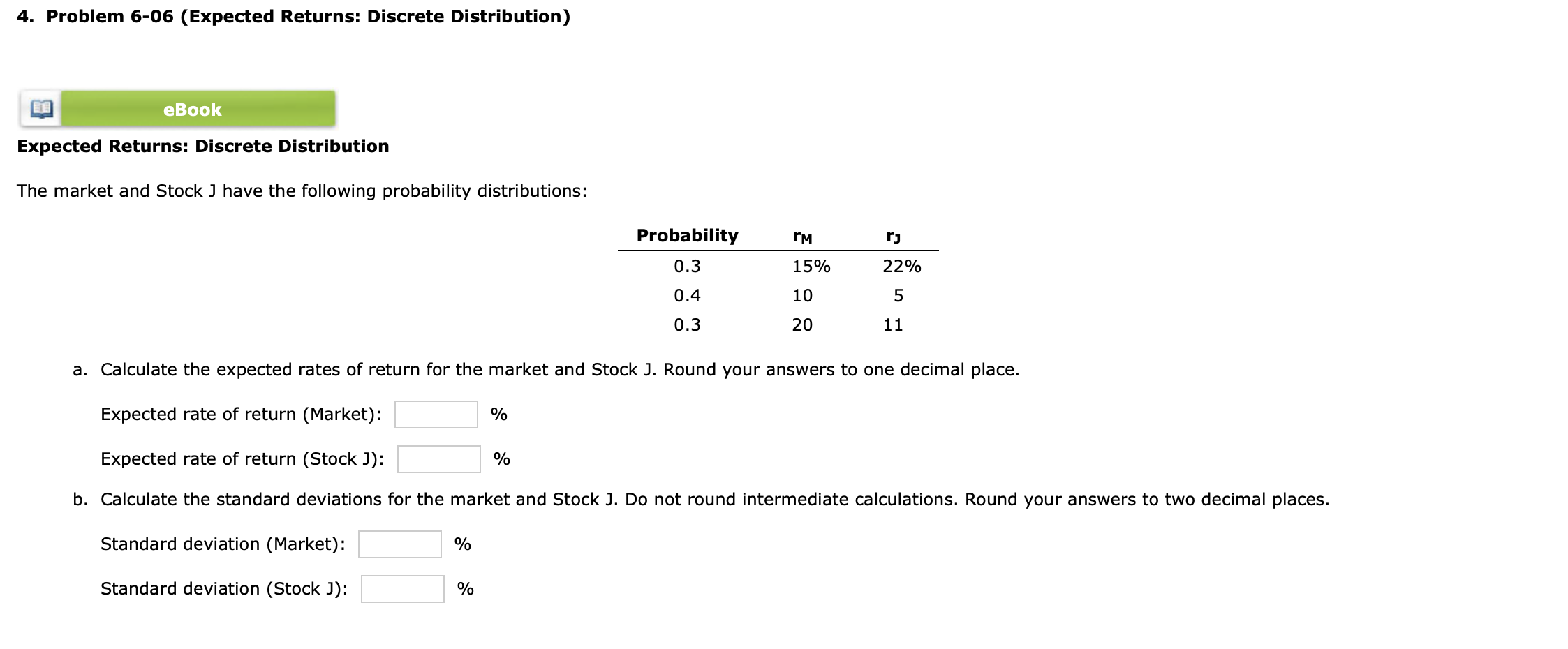 4. Problem 6-06 (Expected Returns: Discrete Distribution)

eBook

Expected Returns: Discrete Distribution

The market and Stock J have the following probability distributions:

| Probability | $r_M$ | $r_J$ |
|---|---|---|
| 0.3 | 15% | 22% |
| 0.4 | 10 | 5 |
| 0.3 | 20 | 11 |

a. Calculate the expected rates of return for the market and Stock J. Round your answers to one decimal place.

Expected rate of return (Market): %

Expected rate of return (Stock J): %

b. Calculate the standard deviations for the market and Stock J. Do not round intermediate calculations. Round your answers to two decimal places.

Standard deviation (Market): %

Standard deviation (Stock J): %